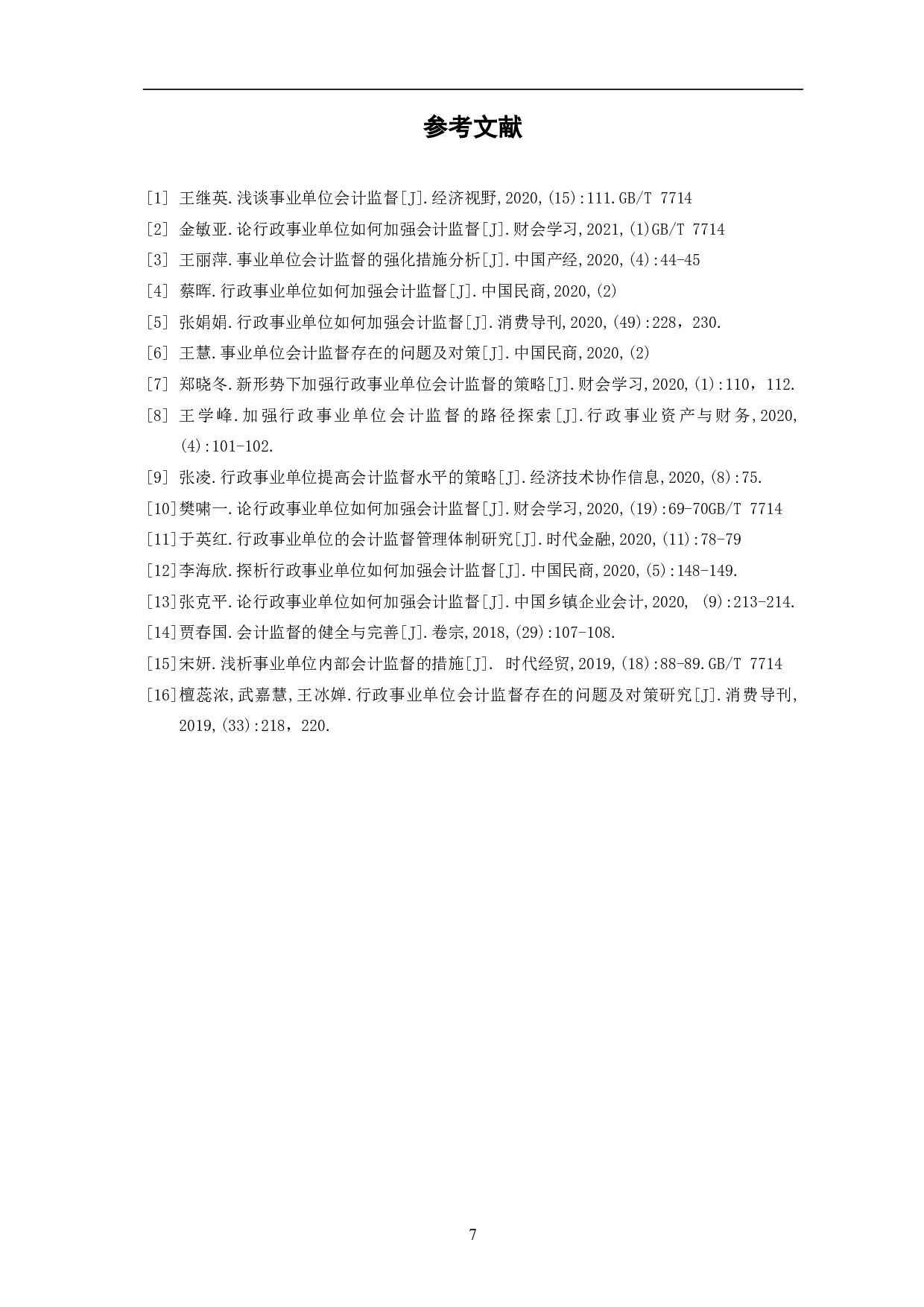 参考文献

[1] 王继英.浅谈事业单位会计监督[J].经济视野,2020,(15):111.GB/T 7714

[2] 金敏亚.论行政事业单位如何加强会计监督[J].财会学习,2021,(1)GB/T 7714

[3] 王丽萍.事业单位会计监督的强化措施分析[J].中国产经,2020,(4):44-45

[4] 蔡晖.行政事业单位如何加强会计监督[J].中国民商,2020,(2)

[5] 张娟娟.行政事业单位如何加强会计监督[J].消费导刊,2020,(49):228，230.

[6] 王慧.事业单位会计监督存在的问题及对策[J].中国民商,2020,(2)

[7] 郑晓冬.新形势下加强行政事业单位会计监督的策略[J].财会学习,2020,(1):110，112.

[8] 王学峰.加强行政事业单位会计监督的路径探索[J].行政事业资产与财务,2020,(4):101-102.

[9] 张凌.行政事业单位提高会计监督水平的策略[J].经济技术协作信息,2020,(8):75.

[10]樊啸一.论行政事业单位如何加强会计监督[J].财会学习,2020,(19):69-70GB/T 7714

[11]于英红.行政事业单位的会计监督管理体制研究[J].时代金融,2020,(11):78-79

[12]李海欣.探析行政事业单位如何加强会计监督[J].中国民商,2020,(5):148-149.

[13]张克平.论行政事业单位如何加强会计监督[J].中国乡镇企业会计,2020, (9):213-214.

[14]贾春国.会计监督的健全与完善[J].卷宗,2018,(29):107-108.

[15]宋妍.浅析事业单位内部会计监督的措施[J]. 时代经贸,2019,(18):88-89.GB/T 7714

[16]檀蕊浓,武嘉慧,王冰婵.行政事业单位会计监督存在的问题及对策研究[J].消费导刊,2019,(33):218，220.

7